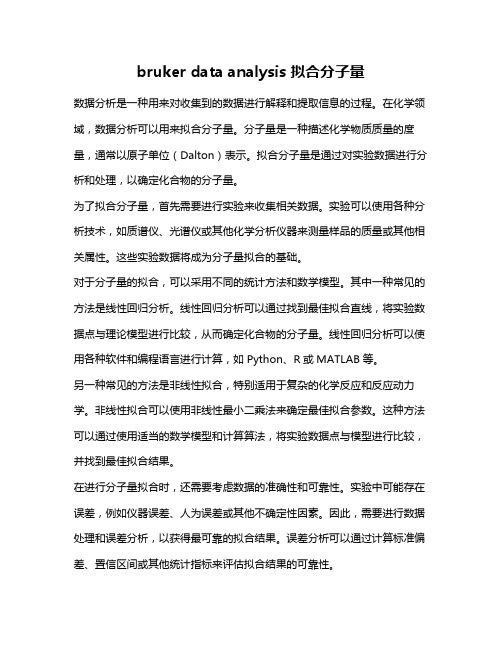 bruker data analysis 拟合分子量

数据分析是一种用来对收集到的数据进行解释和提取信息的过程。在化学领域，数据分析可以用来拟合分子量。分子量是一种描述化学物质质量的度量，通常以原子单位（Dalton）表示。拟合分子量是通过对实验数据进行分析和处理，以确定化合物的分子量。

为了拟合分子量，首先需要进行实验来收集相关数据。实验可以使用各种分析技术，如质谱仪、光谱仪或其他化学分析仪器来测量样品的质量或其他相关属性。这些实验数据将成为分子量拟合的基础。

对于分子量的拟合，可以采用不同的统计方法和数学模型。其中一种常见的方法是线性回归分析。线性回归分析可以通过找到最佳拟合直线，将实验数据点与理论模型进行比较，从而确定化合物的分子量。线性回归分析可以使用各种软件和编程语言进行计算，如 Python、R 或 MATLAB 等。

另一种常见的方法是非线性拟合，特别适用于复杂的化学反应和反应动力学。非线性拟合可以使用非线性最小二乘法来确定最佳拟合参数。这种方法可以通过使用适当的数学模型和计算算法，将实验数据点与模型进行比较，并找到最佳拟合结果。

在进行分子量拟合时，还需要考虑数据的准确性和可靠性。实验中可能存在误差，例如仪器误差、人为误差或其他不确定性因素。因此，需要进行数据处理和误差分析，以获得最可靠的拟合结果。误差分析可以通过计算标准偏差、置信区间或其他统计指标来评估拟合结果的可靠性。